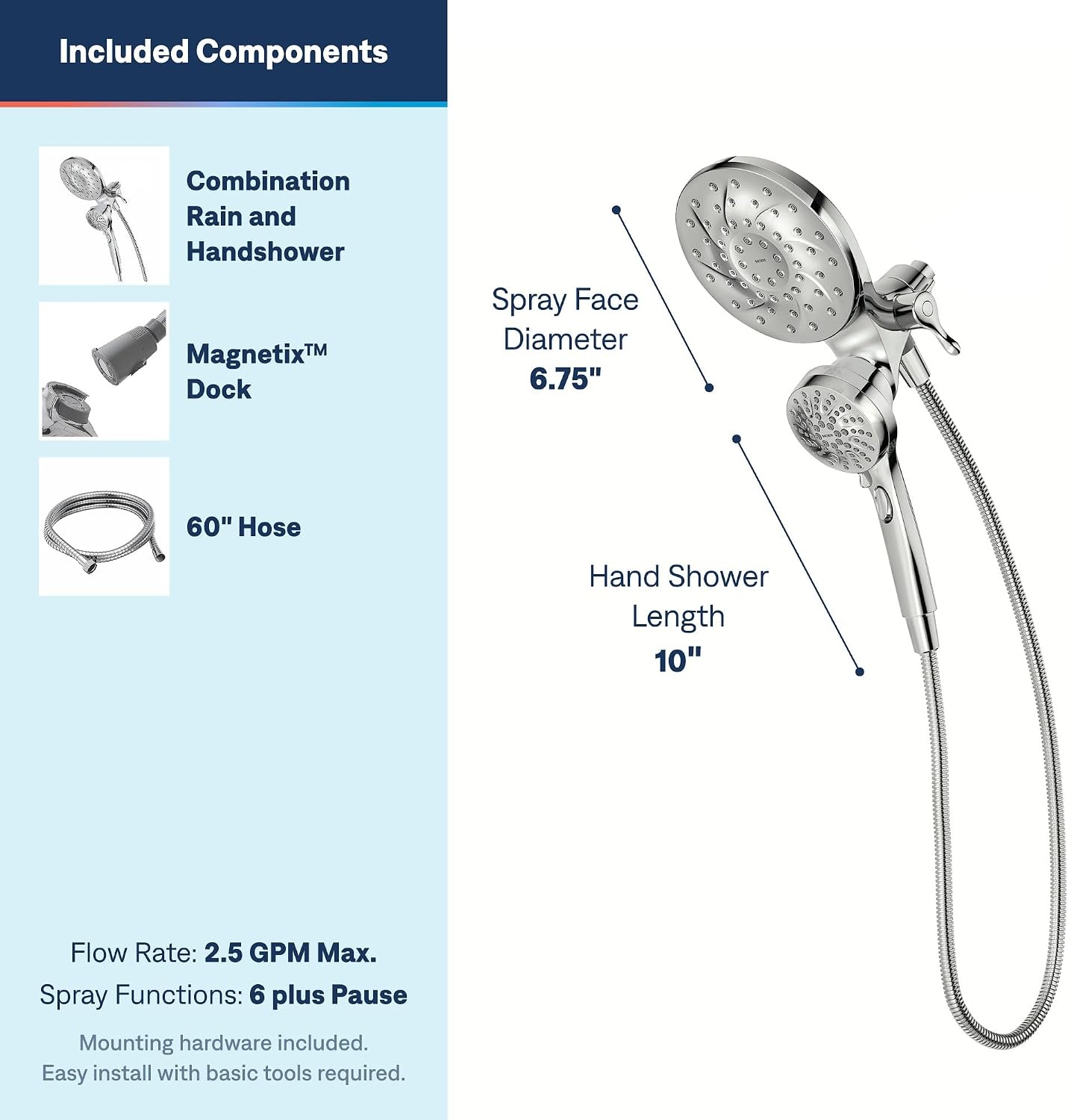 Included Components

Combination
Rain and
Handshower

Magnetix™
Dock

60" Hose

Flow Rate: 2.5 GPM Max.

Spray Functions: 6 plus Pause

Mounting hardware included.
Easy install with basic tools required.

Spray Face
Diameter
6.75"

Hand Shower
Length
10"